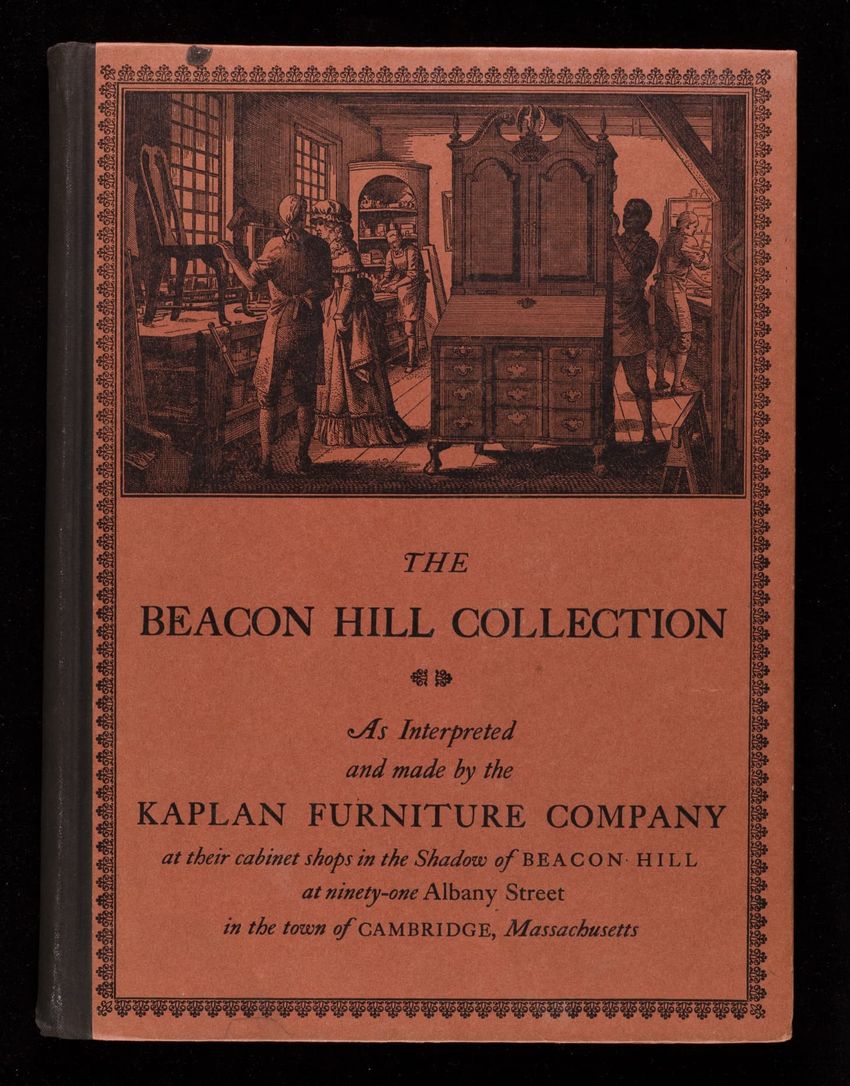 THE

BEACON HILL COLLECTION

As Interpreted and made by the

KAPLAN FURNITURE COMPANY

at their cabinet shops in the Shadow of BEACON HILL at ninety-one Albany Street in the town of CAMBRIDGE, Massachusetts